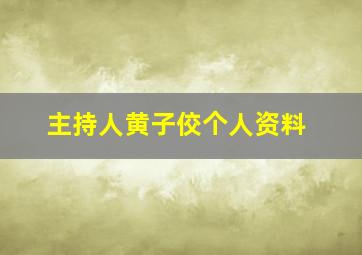 主持人黄子佼个人资料